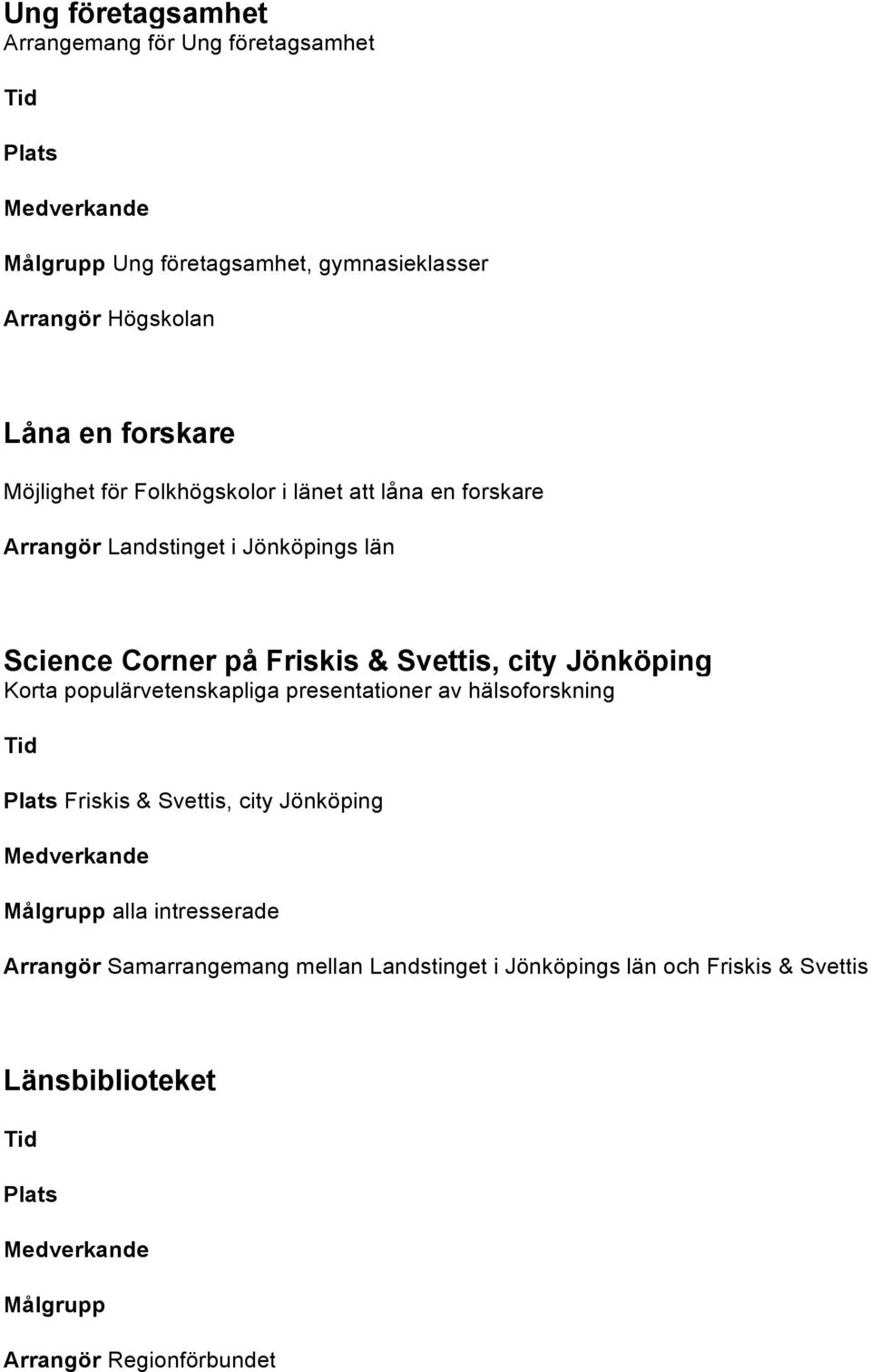 Ung företagsamhet
Arrangemang för Ung företagsamhet

Tid

Plats

Medverkande

Målgrupp Ung företagsamhet, gymnasieklasser

Arrangör Högskolan

Låna en forskare

Möjlighet för Folkhögskolor i länet att låna en forskare

Arrangör Landstinget i Jönköpings län

Science Corner på Friskis & Svettis, city Jönköping
Korta populärvetenskapliga presentationer av hälsoforskning

Tid

Plats Friskis & Svettis, city Jönköping

Medverkande

Målgrupp alla intresserade

Arrangör Samarrangemang mellan Landstinget i Jönköpings län och Friskis & Svettis

Länsbiblioteket

Tid

Plats

Medverkande

Målgrupp

Arrangör Regionförbundet